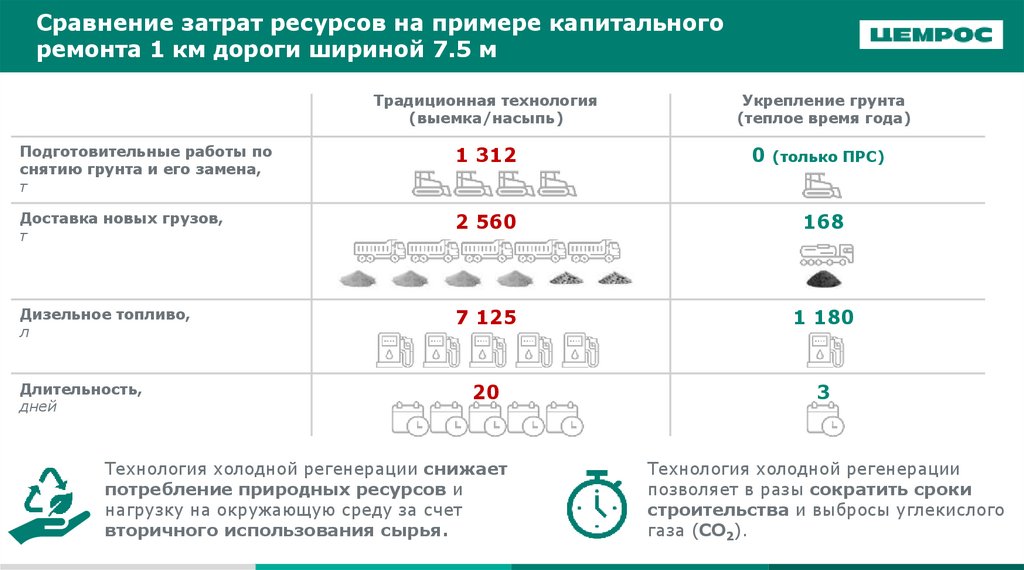 Сравнение затрат ресурсов на примере капитального ремонта 1 км дороги шириной 7.5 м

ЦЕМРОС

| | Традиционная технология (выемка/насыпь) | Укрепление грунта (теплое время года) |
|---|---|---|
| Подготовительные работы по снятию грунта и его замена, т | 1 312 | 0 (только ПРС) |
| Доставка новых грузов, т | 2 560 | 168 |
| Дизельное топливо, л | 7 125 | 1 180 |
| Длительность, дней | 20 | 3 |

Технология холодной регенерации снижает потребление природных ресурсов и нагрузку на окружающую среду за счет вторичного использования сырья.

Технология холодной регенерации позволяет в разы сократить сроки строительства и выбросы углекислого газа ($CO_2$).